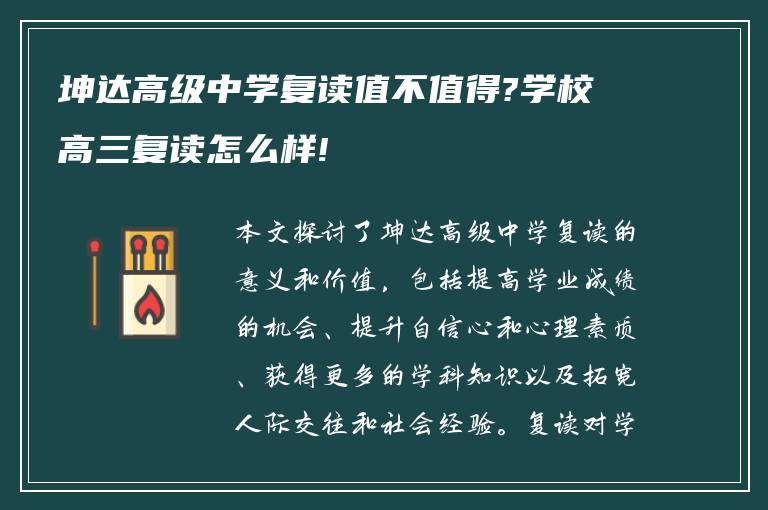 坤达高级中学复读值不值得?学校高三复读怎么样!

本文探讨了坤达高级中学复读的意义和价值，包括提高学业成绩的机会、提升自信心和心理素质、获得更多的学科知识以及拓宽人际交往和社会经验。复读对学